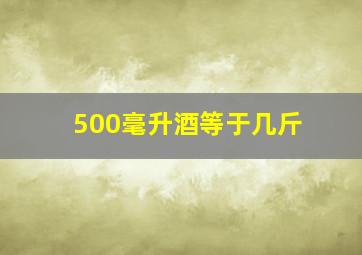 500毫升酒等于几斤